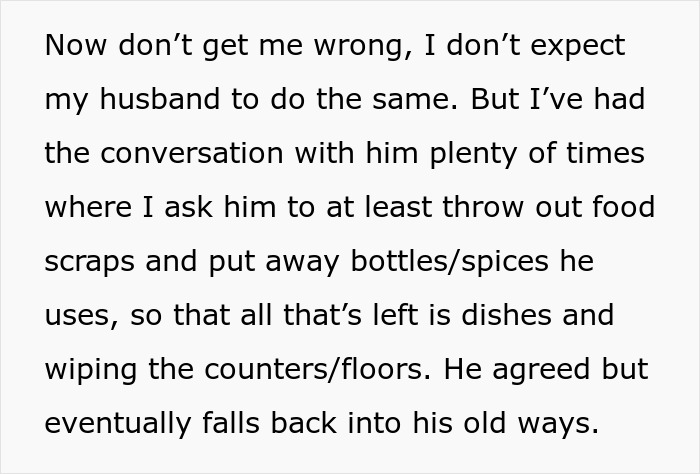 Now don’t get me wrong, I don’t expect my husband to do the same. But I’ve had the conversation with him plenty of times where I ask him to at least throw out food scraps and put away bottles/spices he uses, so that all that’s left is dishes and wiping the counters/floors. He agreed but eventually falls back into his old ways.